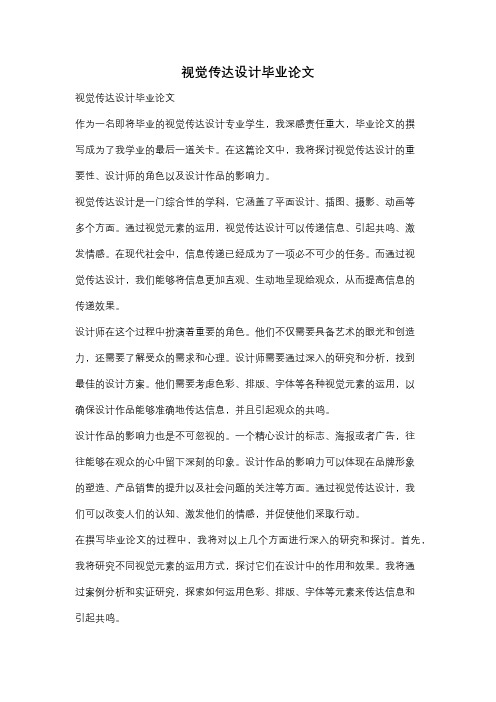 视觉传达设计毕业论文

视觉传达设计毕业论文

作为一名即将毕业的视觉传达设计专业学生，我深感责任重大，毕业论文的撰写成为了我学业的最后一道关卡。在这篇论文中，我将探讨视觉传达设计的重要性、设计师的角色以及设计作品的影响力。

视觉传达设计是一门综合性的学科，它涵盖了平面设计、插图、摄影、动画等多个方面。通过视觉元素的运用，视觉传达设计可以传递信息、引起共鸣、激发情感。在现代社会中，信息传递已经成为了一项必不可少的任务。而通过视觉传达设计，我们能够将信息更加直观、生动地呈现给观众，从而提高信息的传递效果。

设计师在这个过程中扮演着重要的角色。他们不仅需要具备艺术的眼光和创造力，还需要了解受众的需求和心理。设计师需要通过深入的研究和分析，找到最佳的设计方案。他们需要考虑色彩、排版、字体等各种视觉元素的运用，以确保设计作品能够准确地传达信息，并且引起观众的共鸣。

设计作品的影响力也是不可忽视的。一个精心设计的标志、海报或者广告，往往能够在观众的心中留下深刻的印象。设计作品的影响力可以体现在品牌形象的塑造、产品销售的提升以及社会问题的关注等方面。通过视觉传达设计，我们可以改变人们的认知、激发他们的情感，并促使他们采取行动。

在撰写毕业论文的过程中，我将对以上几个方面进行深入的研究和探讨。首先，我将研究不同视觉元素的运用方式，探讨它们在设计中的作用和效果。我将通过案例分析和实证研究，探索如何运用色彩、排版、字体等元素来传达信息和引起共鸣。